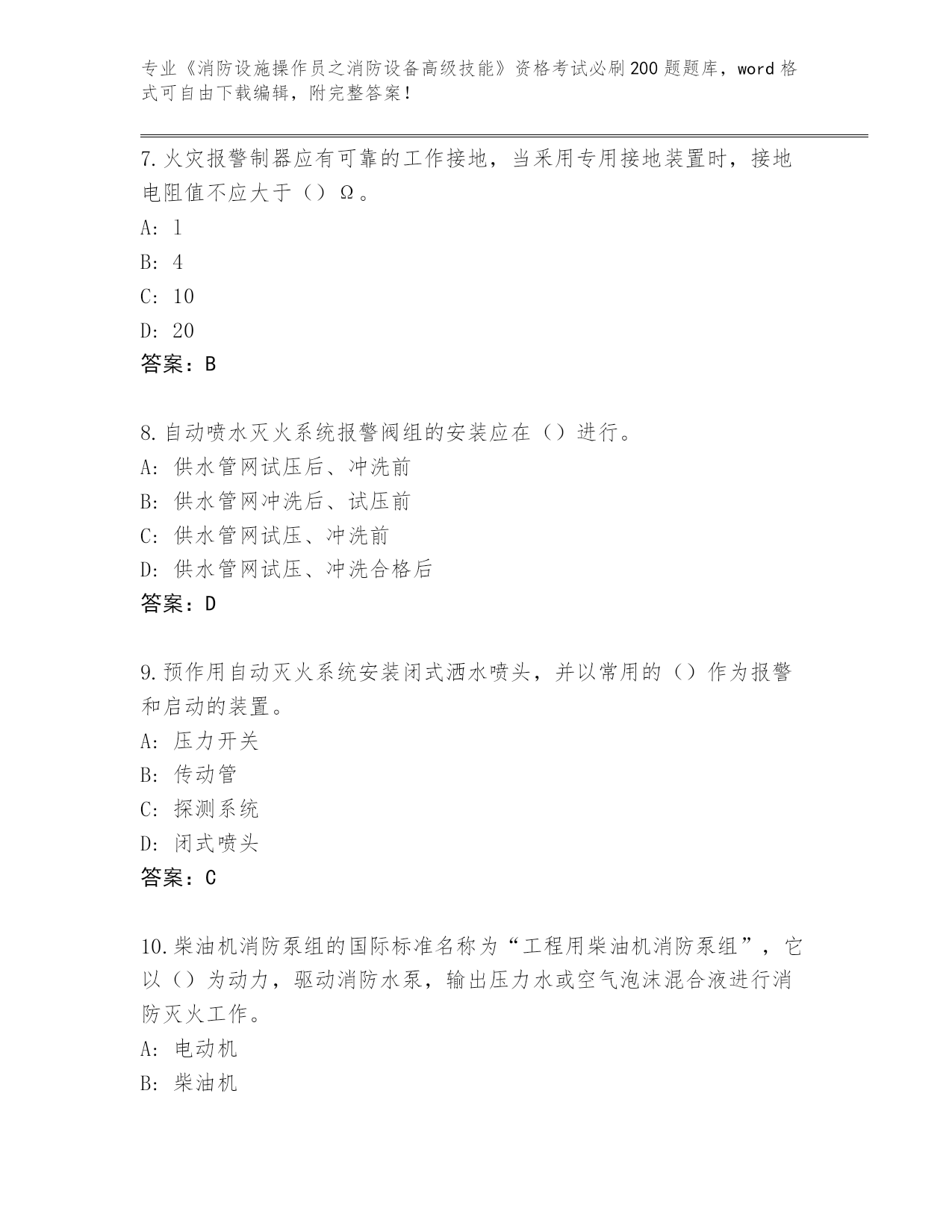 专业《消防设施操作员之消防设备高级技能》资格考试必刷200题题库，word格式可自由下载编辑，附完整答案！

7.火灾报警制器应有可靠的工作接地，当采用专用接地装置时，接地电阻值不应大于（）Ω。
A: 1
B: 4
C: 10
D: 20
答案：B

8.自动喷水灭火系统报警阀组的安装应在（）进行。
A: 供水管网试压后、冲洗前
B: 供水管网冲洗后、试压前
C: 供水管网试压、冲洗前
D: 供水管网试压、冲洗合格后
答案：D

9.预作用自动灭火系统安装闭式洒水喷头，并以常用的（）作为报警和启动的装置。
A: 压力开关
B: 传动管
C: 探测系统
D: 闭式喷头
答案：C

10.柴油机消防泵组的国际标准名称为“工程用柴油机消防泵组”，它以（）为动力，驱动消防水泵，输出压力水或空气泡沫混合液进行消防灭火工作。
A: 电动机
B: 柴油机